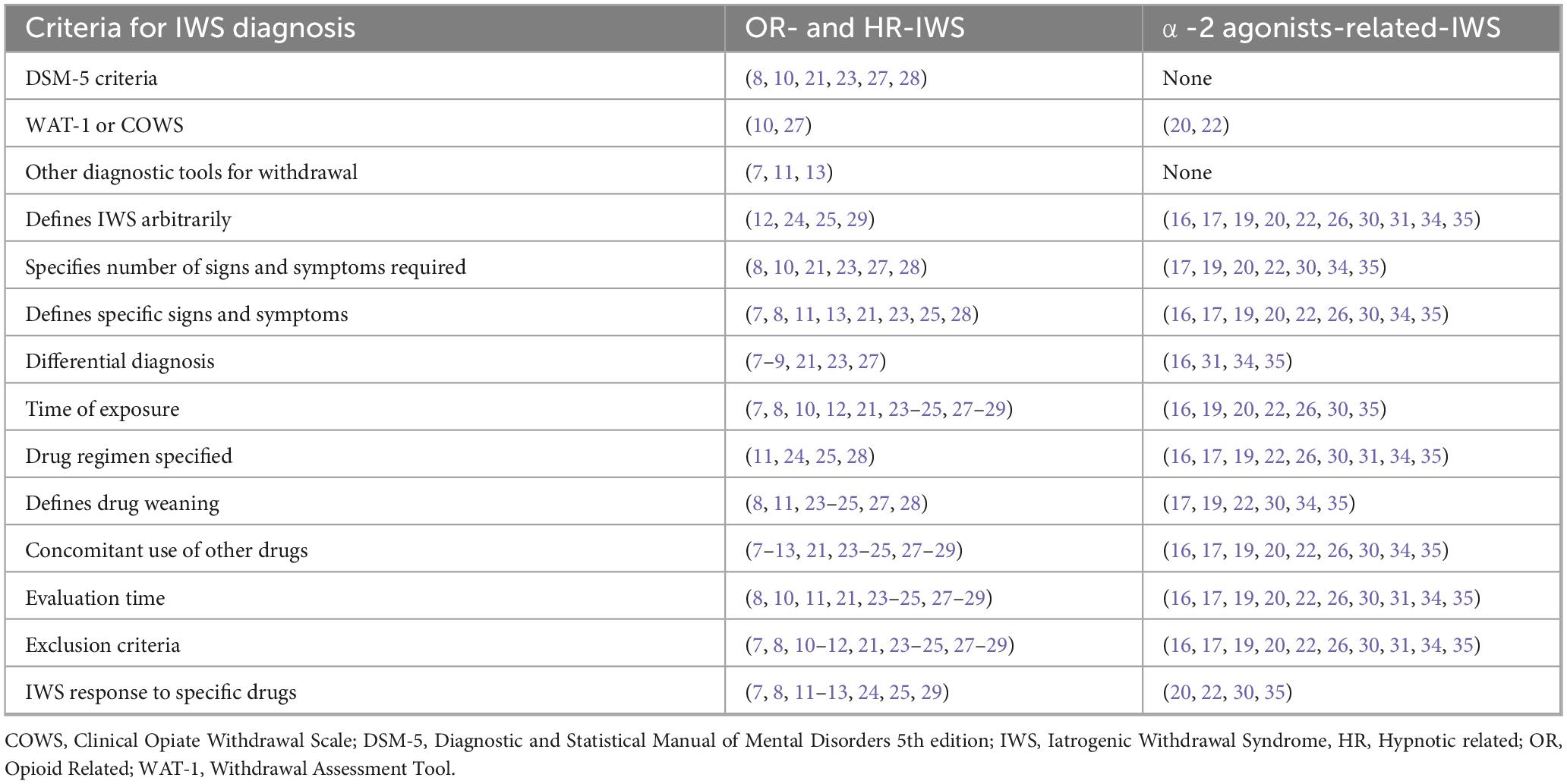 | Criteria for IWS diagnosis | OR- and HR-IWS | α -2 agonists-related-IWS |
|---|---|---|
| DSM-5 criteria | (8, 10, 21, 23, 27, 28) | None |
| WAT-1 or COWS | (10, 27) | (20, 22) |
| Other diagnostic tools for withdrawal | (7, 11, 13) | None |
| Defines IWS arbitrarily | (12, 24, 25, 29) | (16, 17, 19, 20, 22, 26, 30, 31, 34, 35) |
| Specifies number of signs and symptoms required | (8, 10, 21, 23, 27, 28) | (17, 19, 20, 22, 30, 34, 35) |
| Defines specific signs and symptoms | (7, 8, 11, 13, 21, 23, 25, 28) | (16, 17, 19, 20, 22, 26, 30, 34, 35) |
| Differential diagnosis | (7–9, 21, 23, 27) | (16, 31, 34, 35) |
| Time of exposure | (7, 8, 10, 12, 21, 23–25, 27–29) | (16, 19, 20, 22, 26, 30, 35) |
| Drug regimen specified | (11, 24, 25, 28) | (16, 17, 19, 22, 26, 30, 31, 34, 35) |
| Defines drug weaning | (8, 11, 23–25, 27, 28) | (17, 19, 22, 30, 34, 35) |
| Concomitant use of other drugs | (7–13, 21, 23–25, 27–29) | (16, 17, 19, 20, 22, 26, 30, 34, 35) |
| Evaluation time | (8, 10, 11, 21, 23–25, 27–29) | (16, 17, 19, 20, 22, 26, 30, 31, 34, 35) |
| Exclusion criteria | (7, 8, 10–12, 21, 23–25, 27–29) | (16, 17, 19, 20, 22, 26, 30, 31, 34, 35) |
| IWS response to specific drugs | (7, 8, 11–13, 24, 25, 29) | (20, 22, 30, 35) |

COWS, Clinical Opiate Withdrawal Scale; DSM-5, Diagnostic and Statistical Manual of Mental Disorders 5th edition; IWS, Iatrogenic Withdrawal Syndrome, HR, Hypnotic related; OR, Opioid Related; WAT-1, Withdrawal Assessment Tool.